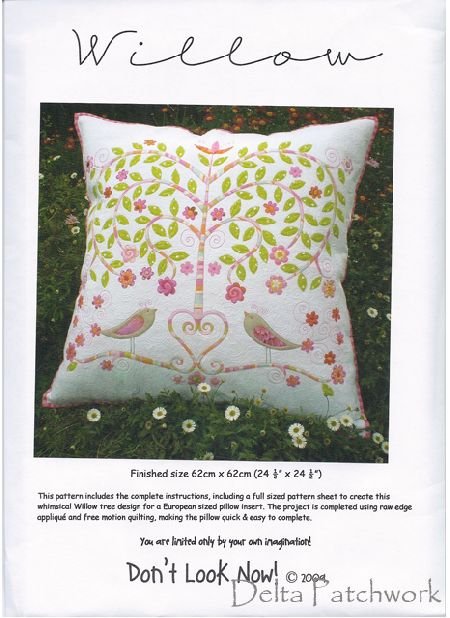 Willow

Finished size 62cm x 62cm (24 $\frac{1}{2}$" x 24 $\frac{1}{2}$")

This pattern includes the complete instructions, including a full sized pattern sheet to create this whimsical Willow tree design for a European sized pillow insert. The project is completed using raw edge appliqué and free motion quilting, making the pillow quick & easy to complete.

You are limited only by your own imagination!

Don't Look Now! © 2009

Delta Patchwork